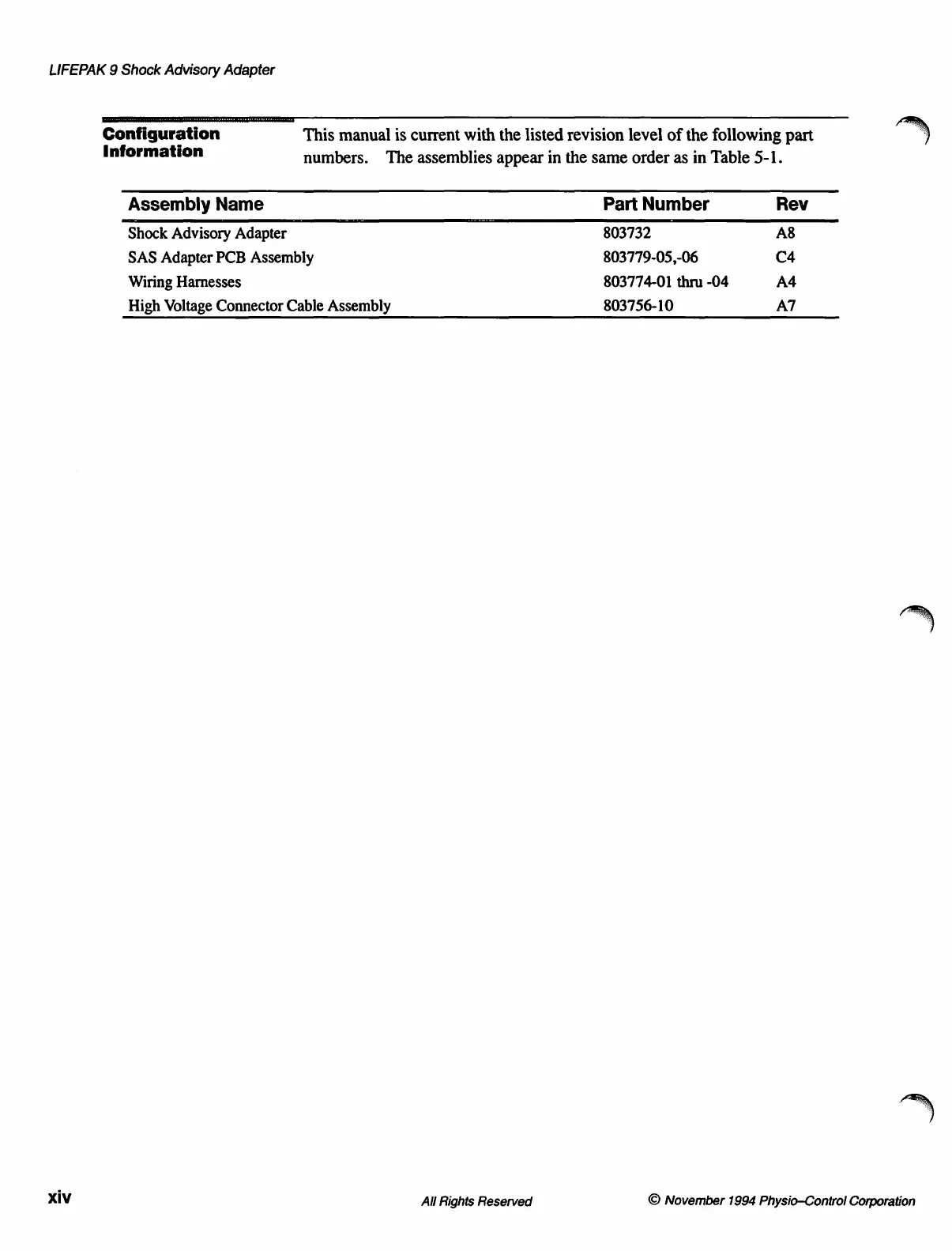 LIFEPAK 9 Shock Advisory Adapter

Configuration Information

This manual is current with the listed revision level of the following part numbers. The assemblies appear in the same order as in Table 5-1.

| Assembly Name | Part Number | Rev |
|---|---|---|
| Shock Advisory Adapter | 803732 | A8 |
| SAS Adapter PCB Assembly | 803779-05,-06 | C4 |
| Wiring Harnesses | 803774-01 thru -04 | A4 |
| High Voltage Connector Cable Assembly | 803756-10 | A7 |

xiv

All Rights Reserved

© November 1994 Physio–Control Corporation